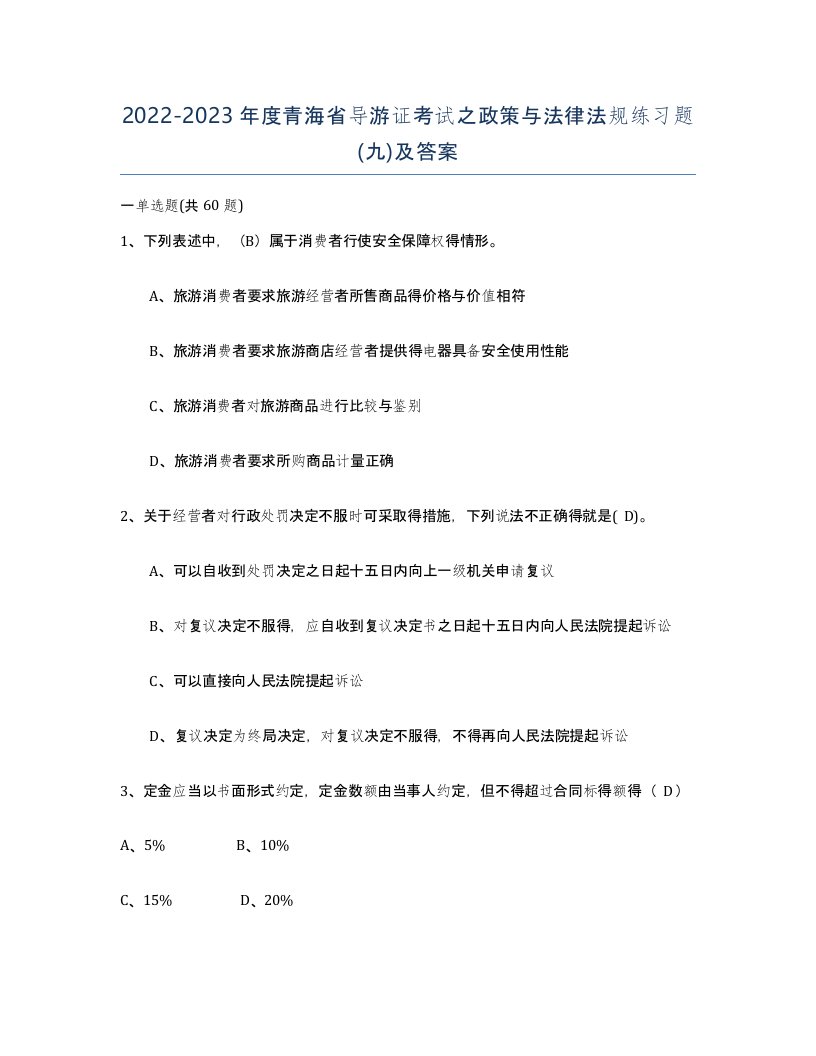 2022-2023年度青海省导游证考试之政策与法律法规练习题(九)及答案

一单选题(共60题)

1、下列表述中，（B）属于消费者行使安全保障权得情形。

A、旅游消费者要求旅游经营者所售商品得价格与价值相符

B、旅游消费者要求旅游商店经营者提供得电器具备安全使用性能

C、旅游消费者对旅游商品进行比较与鉴别

D、旅游消费者要求所购商品计量正确

2、关于经营者对行政处罚决定不服时可采取得措施，下列说法不正确得就是( D)。

A、可以自收到处罚决定之日起十五日内向上一级机关申请复议

B、对复议决定不服得，应自收到复议决定书之日起十五日内向人民法院提起诉讼

C、可以直接向人民法院提起诉讼

D、复议决定为终局决定，对复议决定不服得，不得再向人民法院提起诉讼

3、定金应当以书面形式约定，定金数额由当事人约定，但不得超过合同标得额得（ D）

A、5%　　B、10%

C、15%　　D、20%